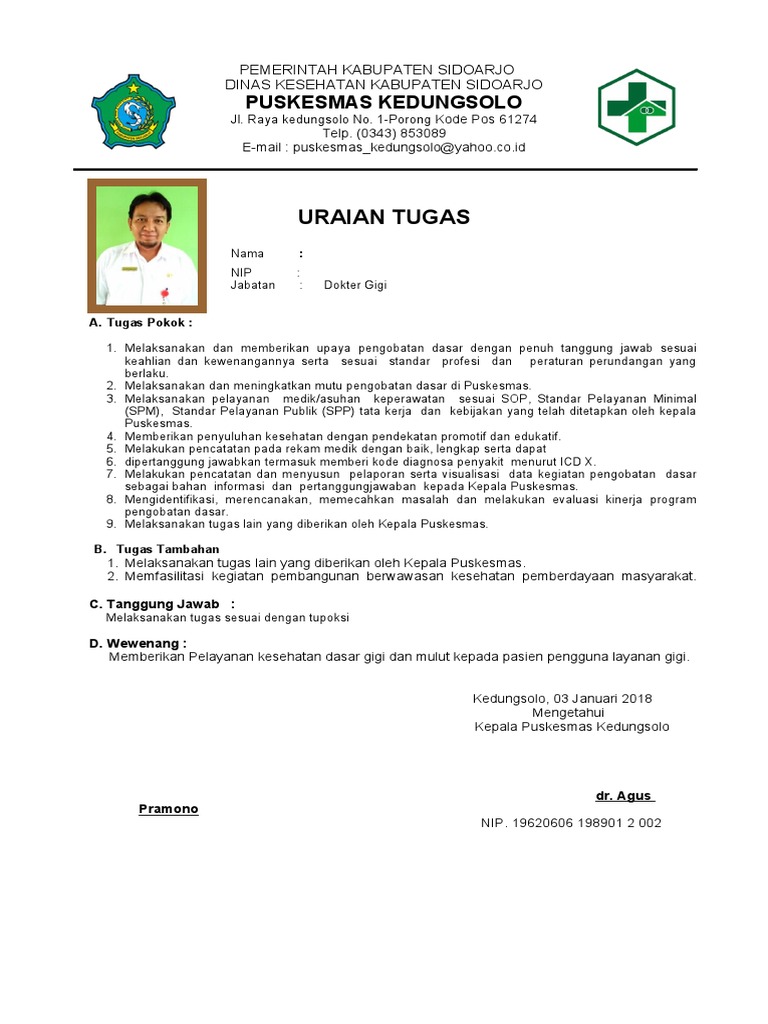 PEMERINTAH KABUPATEN SIDOARJO
DINAS KESEHATAN KABUPATEN SIDOARJO
PUSKESMAS KEDUNGSOLO
Jl. Raya kedungsolo No. 1-Porong Kode Pos 61274
Telp. (0343) 853089
E-mail : puskesmas_kedungsolo@yahoo.co.id

URAIAN TUGAS

Nama :
NIP :
Jabatan : Dokter Gigi

A. Tugas Pokok :

1. Melaksanakan dan memberikan upaya pengobatan dasar dengan penuh tanggung jawab sesuai keahlian dan kewenangannya serta sesuai standar profesi dan peraturan perundangan yang berlaku.
2. Melaksanakan dan meningkatkan mutu pengobatan dasar di Puskesmas.
3. Melaksanakan pelayanan medik/asuhan keperawatan sesuai SOP, Standar Pelayanan Minimal (SPM), Standar Pelayanan Publik (SPP) tata kerja dan kebijakan yang telah ditetapkan oleh kepala Puskesmas.
4. Memberikan penyuluhan kesehatan dengan pendekatan promotif dan edukatif.
5. Melakukan pencatatan pada rekam medik dengan baik, lengkap serta dapat
6. dipertanggung jawabkan termasuk memberi kode diagnosa penyakit menurut ICD X.
7. Melakukan pencatatan dan menyusun pelaporan serta visualisasi data kegiatan pengobatan dasar sebagai bahan informasi dan pertanggungjawaban kepada Kepala Puskesmas.
8. Mengidentifikasi, merencanakan, memecahkan masalah dan melakukan evaluasi kinerja program pengobatan dasar.
9. Melaksanakan tugas lain yang diberikan oleh Kepala Puskesmas.

B. Tugas Tambahan
1. Melaksanakan tugas lain yang diberikan oleh Kepala Puskesmas.
2. Memfasilitasi kegiatan pembangunan berwawasan kesehatan pemberdayaan masyarakat.

C. Tanggung Jawab :
Melaksanakan tugas sesuai dengan tupoksi

D. Wewenang :
Memberikan Pelayanan kesehatan dasar gigi dan mulut kepada pasien pengguna layanan gigi.

Kedungsolo, 03 Januari 2018
Mengetahui
Kepala Puskesmas Kedungsolo

dr. Agus
Pramono
NIP. 19620606 198901 2 002